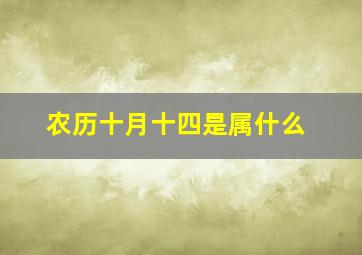 农历十月十四是属什么